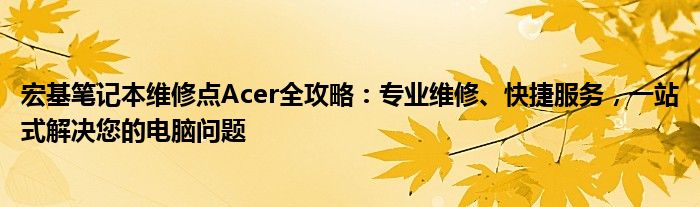 宏基笔记本维修点Acer全攻略：专业维修、快捷服务，一站式解决您的电脑问题